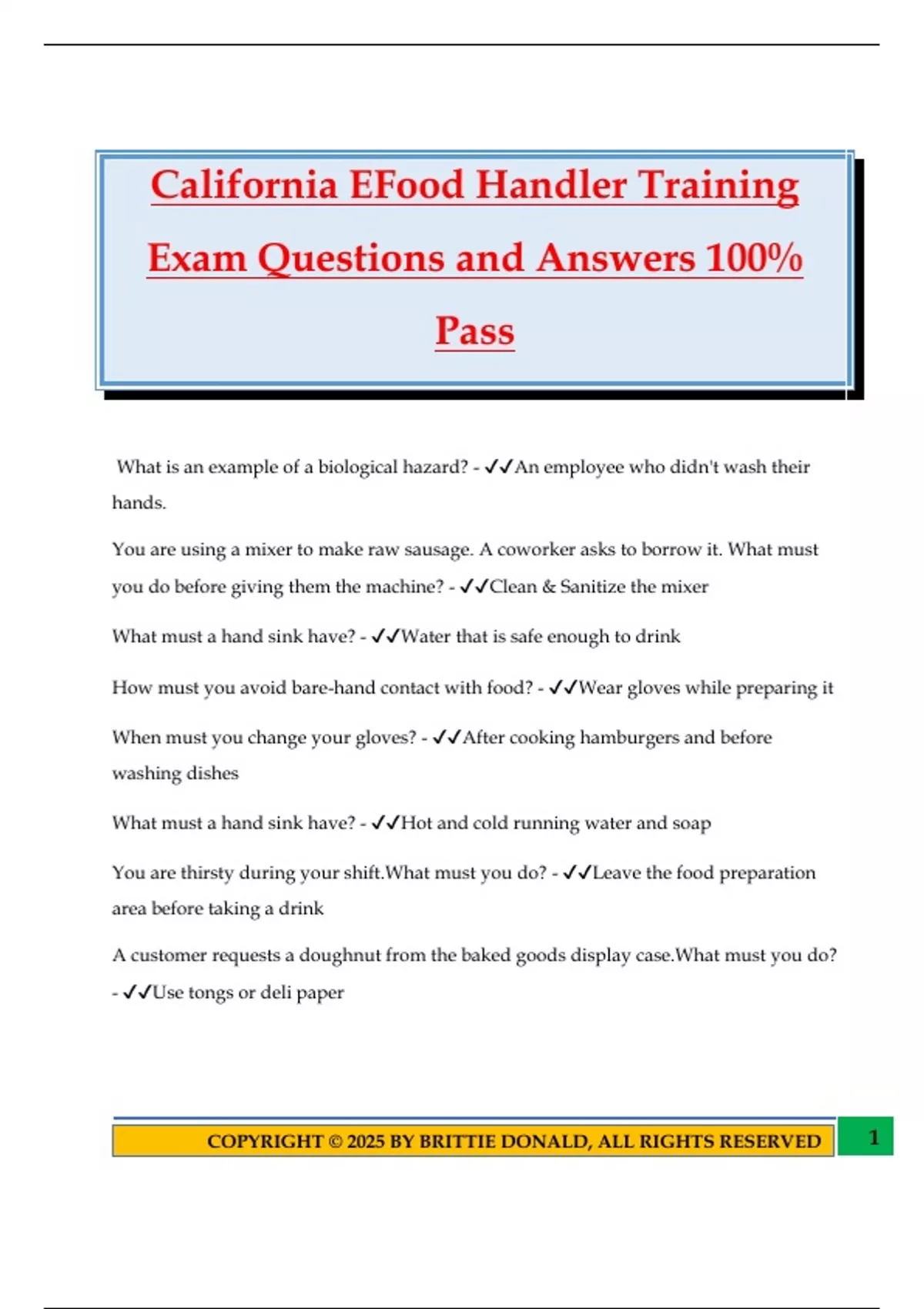 California EFood Handler Training Exam Questions and Answers 100% Pass

What is an example of a biological hazard? - ✓✓An employee who didn't wash their hands.

You are using a mixer to make raw sausage. A coworker asks to borrow it. What must you do before giving them the machine? - ✓✓Clean & Sanitize the mixer

What must a hand sink have? - ✓✓Water that is safe enough to drink

How must you avoid bare-hand contact with food? - ✓✓Wear gloves while preparing it

When must you change your gloves? - ✓✓After cooking hamburgers and before washing dishes

What must a hand sink have? - ✓✓Hot and cold running water and soap

You are thirsty during your shift.What must you do? - ✓✓Leave the food preparation area before taking a drink

A customer requests a doughnut from the baked goods display case.What must you do? - ✓✓Use tongs or deli paper

COPYRIGHT © 2025 BY BRITTIE DONALD, ALL RIGHTS RESERVED

1